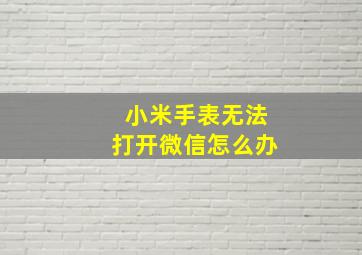 小米手表无法
打开微信怎么办